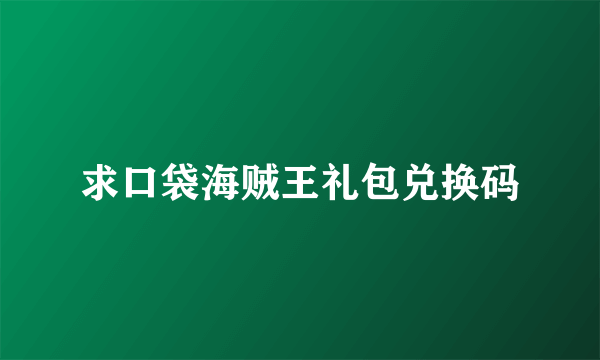 求口袋海贼王礼包兑换码